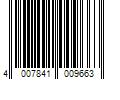 4 007841 009663